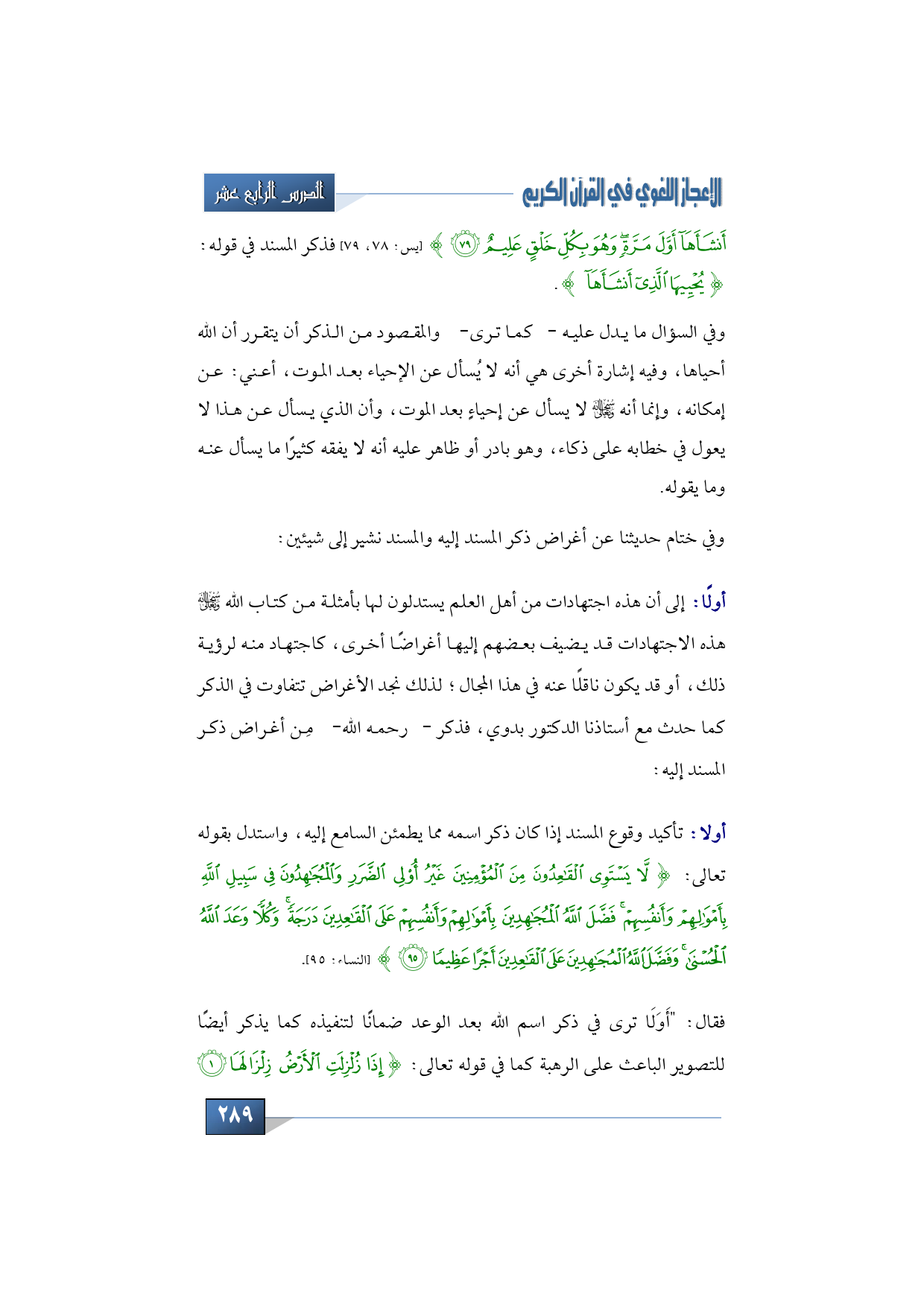 الإعجاز اللغوي في القرآن الكريم

الدرس الرابع عشر

أَنشَأَهَآ أَوَّلَ مَرَّةٍ وَهُوَ بِكُلِّ خَلْقٍ عَلِيمٌ ﴿٧٩﴾ ﴾ [يس: ٧٨، ٧٩] فذكر المسند في قوله: ﴿ يُحْيِيهَا ٱلَّذِىٓ أَنشَأَهَآ ﴾.

وفي السؤال ما يدل عليه - كما ترى- والمقصود من الذكر أن يتقرر أن الله أحياها، وفيه إشارة أخرى هي أنه لا يُسأل عن الإحياء بعد الموت، أعني: عن إمكانه، وإنما أنه ﷻ لا يسأل عن إحياءٍ بعد الموت، وأن الذي يسأل عن هذا لا يعول في خطابه على ذكاء، وهو بادر أو ظاهر عليه أنه لا يفقه كثيرًا ما يسأل عنه وما يقوله.

وفي ختام حديثنا عن أغراض ذكر المسند إليه والمسند نشير إلى شيئين:

أولًا: إلى أن هذه اجتهادات من أهل العلم يستدلون لها بأمثلة من كتاب الله ﷻ هذه الاجتهادات قد يضيف بعضهم إليها أغراضًا أخرى، كاجتهاد منه لرؤية ذلك، أو قد يكون ناقلًا عنه في هذا المجال؛ لذلك نجد الأغراض تتفاوت في الذكر كما حدث مع أستاذنا الدكتور بدوي، فذكر - رحمه الله- مِن أغراض ذكر المسند إليه:

أولا: تأكيد وقوع المسند إذا كان ذكر اسمه مما يطمئن السامع إليه، واستدل بقوله تعالى: ﴿ لَّا يَسْتَوِى ٱلْقَٰعِدُونَ مِنَ ٱلْمُؤْمِنِينَ غَيْرُ أُو۟لِى ٱلضَّرَرِ وَٱلْمُجَٰهِدُونَ فِى سَبِيلِ ٱللَّهِ بِأَمْوَٰلِهِمْ وَأَنفُسِهِمْ ۚ فَضَّلَ ٱللَّهُ ٱلْمُجَٰهِدِينَ بِأَمْوَٰلِهِمْ وَأَنفُسِهِمْ عَلَى ٱلْقَٰعِدِينَ دَرَجَةً ۚ وَكُلًّا وَعَدَ ٱللَّهُ ٱلْحُسْنَىٰ ۚ وَفَضَّلَ ٱللَّهُ ٱلْمُجَٰهِدِينَ عَلَى ٱلْقَٰعِدِينَ أَجْرًا عَظِيمًا ﴿٩٥﴾ ﴾ [النساء: ٩٥].

فقال: "أَوَلَا ترى في ذكر اسم الله بعد الوعد ضمانًا لتنفيذه كما يذكر أيضًا للتصوير الباعث على الرهبة كما في قوله تعالى: ﴿ إِذَا زُلْزِلَتِ ٱلْأَرْضُ زِلْزَالَهَا ﴿١﴾

٢٨٩